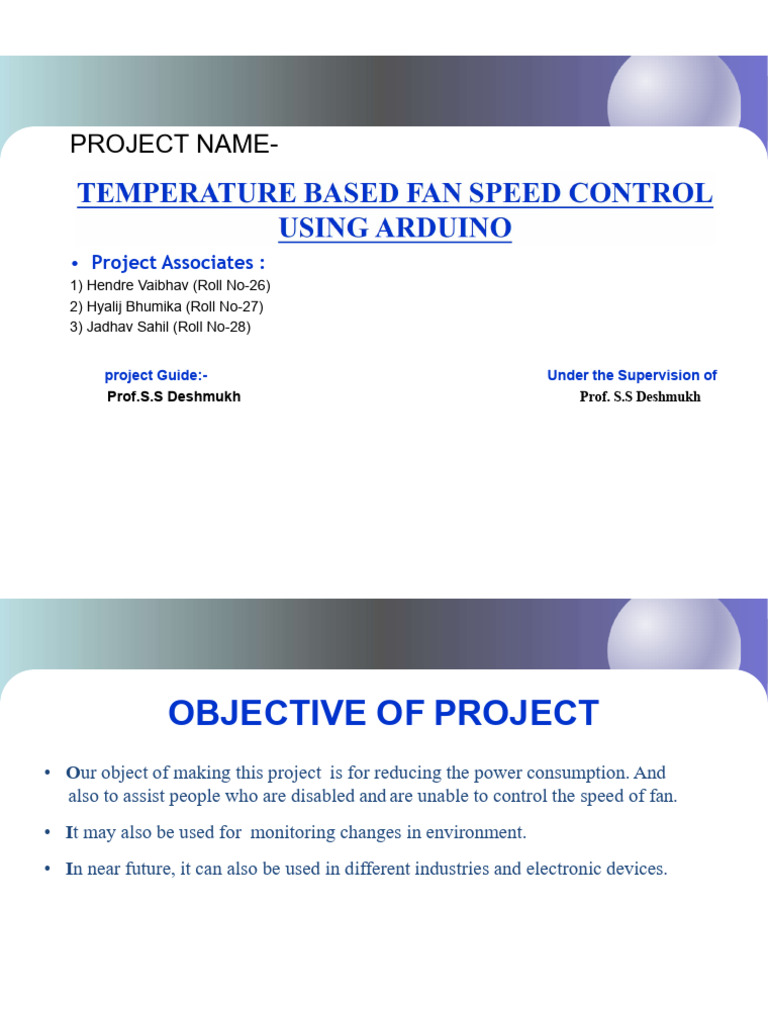 PROJECT NAME-

TEMPERATURE BASED FAN SPEED CONTROL USING ARDUINO

• Project Associates :
1) Hendre Vaibhav (Roll No-26)
2) Hyalij Bhumika (Roll No-27)
3) Jadhav Sahil (Roll No-28)

project Guide:-
Prof.S.S Deshmukh

Under the Supervision of
Prof. S.S Deshmukh

OBJECTIVE OF PROJECT

• Our object of making this project is for reducing the power consumption. And also to assist people who are disabled and are unable to control the speed of fan.

• It may also be used for monitoring changes in environment.

• In near future, it can also be used in different industries and electronic devices.